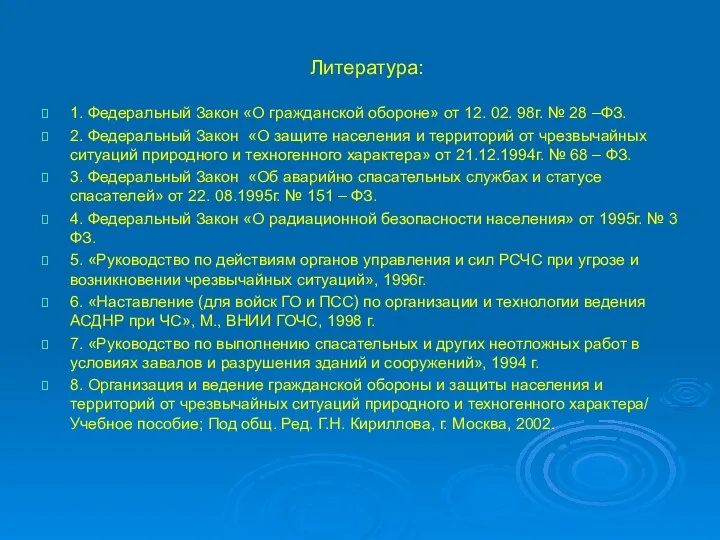 Литература:

1. Федеральный Закон «О гражданской обороне» от 12. 02. 98г. № 28 –ФЗ.

2. Федеральный Закон «О защите населения и территорий от чрезвычайных ситуаций природного и техногенного характера» от 21.12.1994г. № 68 – ФЗ.

3. Федеральный Закон «Об аварийно спасательных службах и статусе спасателей» от 22. 08.1995г. № 151 – ФЗ.

4. Федеральный Закон «О радиационной безопасности населения» от 1995г. № 3 ФЗ.

5. «Руководство по действиям органов управления и сил РСЧС при угрозе и возникновении чрезвычайных ситуаций», 1996г.

6. «Наставление (для войск ГО и ПСС) по организации и технологии ведения АСДНР при ЧС», М., ВНИИ ГОЧС, 1998 г.

7. «Руководство по выполнению спасательных и других неотложных работ в условиях завалов и разрушения зданий и сооружений», 1994 г.

8. Организация и ведение гражданской обороны и защиты населения и территорий от чрезвычайных ситуаций природного и техногенного характера/ Учебное пособие; Под общ. Ред. Г.Н. Кириллова, г. Москва, 2002.